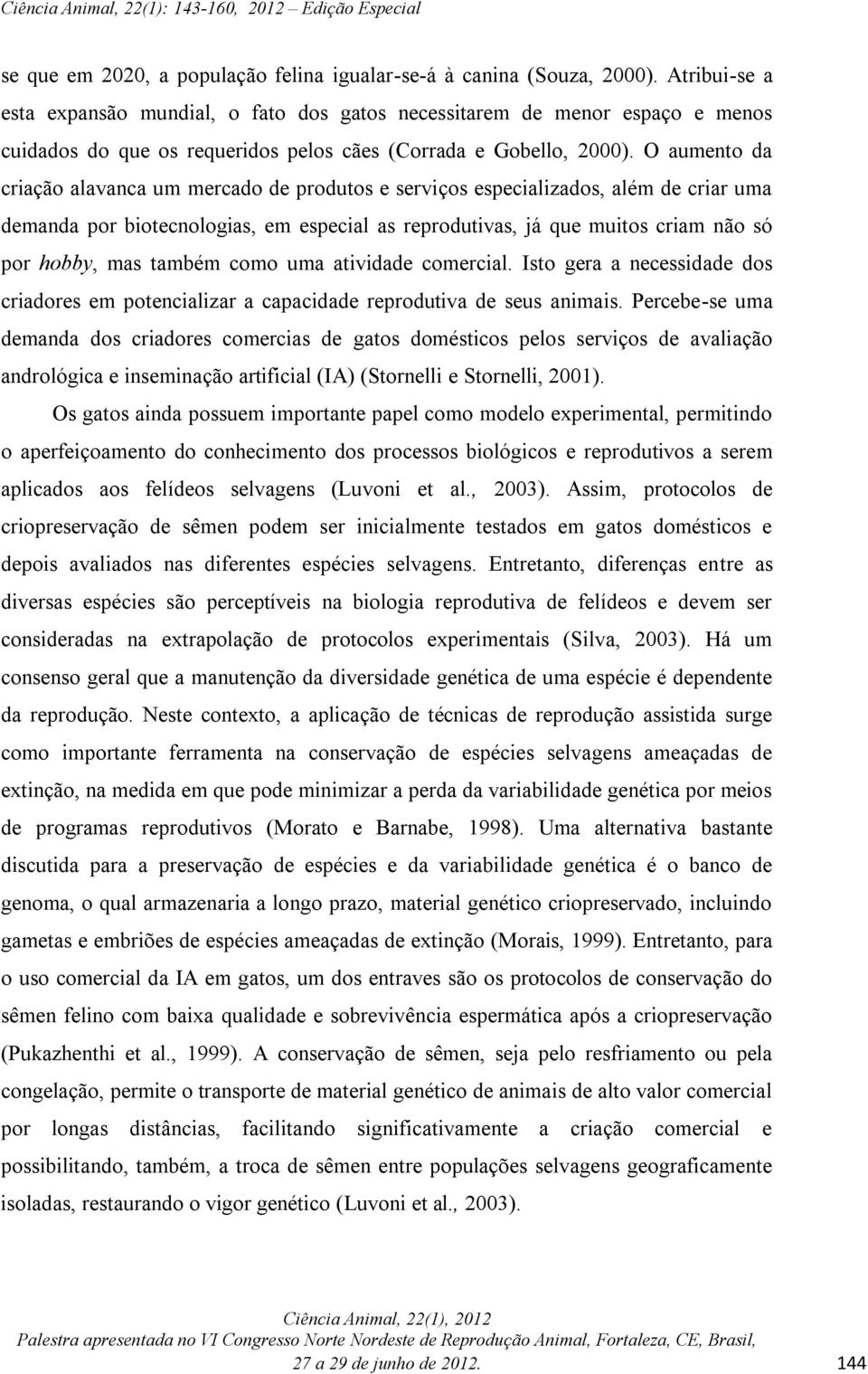 Ciência Animal, 22(1): 143-160, 2012 – Edição Especial

se que em 2020, a população felina igualar-se-á à canina (Souza, 2000). Atribui-se a esta expansão mundial, o fato dos gatos necessitarem de menor espaço e menos cuidados do que os requeridos pelos cães (Corrada e Gobello, 2000). O aumento da criação alavanca um mercado de produtos e serviços especializados, além de criar uma demanda por biotecnologias, em especial as reprodutivas, já que muitos criam não só por hobby, mas também como uma atividade comercial. Isto gera a necessidade dos criadores em potencializar a capacidade reprodutiva de seus animais. Percebe-se uma demanda dos criadores comercias de gatos domésticos pelos serviços de avaliação andrológica e inseminação artificial (IA) (Stornelli e Stornelli, 2001).

Os gatos ainda possuem importante papel como modelo experimental, permitindo o aperfeiçoamento do conhecimento dos processos biológicos e reprodutivos a serem aplicados aos felídeos selvagens (Luvoni et al., 2003). Assim, protocolos de criopreservação de sêmen podem ser inicialmente testados em gatos domésticos e depois avaliados nas diferentes espécies selvagens. Entretanto, diferenças entre as diversas espécies são perceptíveis na biologia reprodutiva de felídeos e devem ser consideradas na extrapolação de protocolos experimentais (Silva, 2003). Há um consenso geral que a manutenção da diversidade genética de uma espécie é dependente da reprodução. Neste contexto, a aplicação de técnicas de reprodução assistida surge como importante ferramenta na conservação de espécies selvagens ameaçadas de extinção, na medida em que pode minimizar a perda da variabilidade genética por meios de programas reprodutivos (Morato e Barnabe, 1998). Uma alternativa bastante discutida para a preservação de espécies e da variabilidade genética é o banco de genoma, o qual armazenaria a longo prazo, material genético criopreservado, incluindo gametas e embriões de espécies ameaçadas de extinção (Morais, 1999). Entretanto, para o uso comercial da IA em gatos, um dos entraves são os protocolos de conservação do sêmen felino com baixa qualidade e sobrevivência espermática após a criopreservação (Pukazhenthi et al., 1999). A conservação de sêmen, seja pelo resfriamento ou pela congelação, permite o transporte de material genético de animais de alto valor comercial por longas distâncias, facilitando significativamente a criação comercial e possibilitando, também, a troca de sêmen entre populações selvagens geograficamente isoladas, restaurando o vigor genético (Luvoni et al., 2003).

Ciência Animal, 22(1), 2012
Palestra apresentada no VI Congresso Norte Nordeste de Reprodução Animal, Fortaleza, CE, Brasil, 27 a 29 de junho de 2012.
144